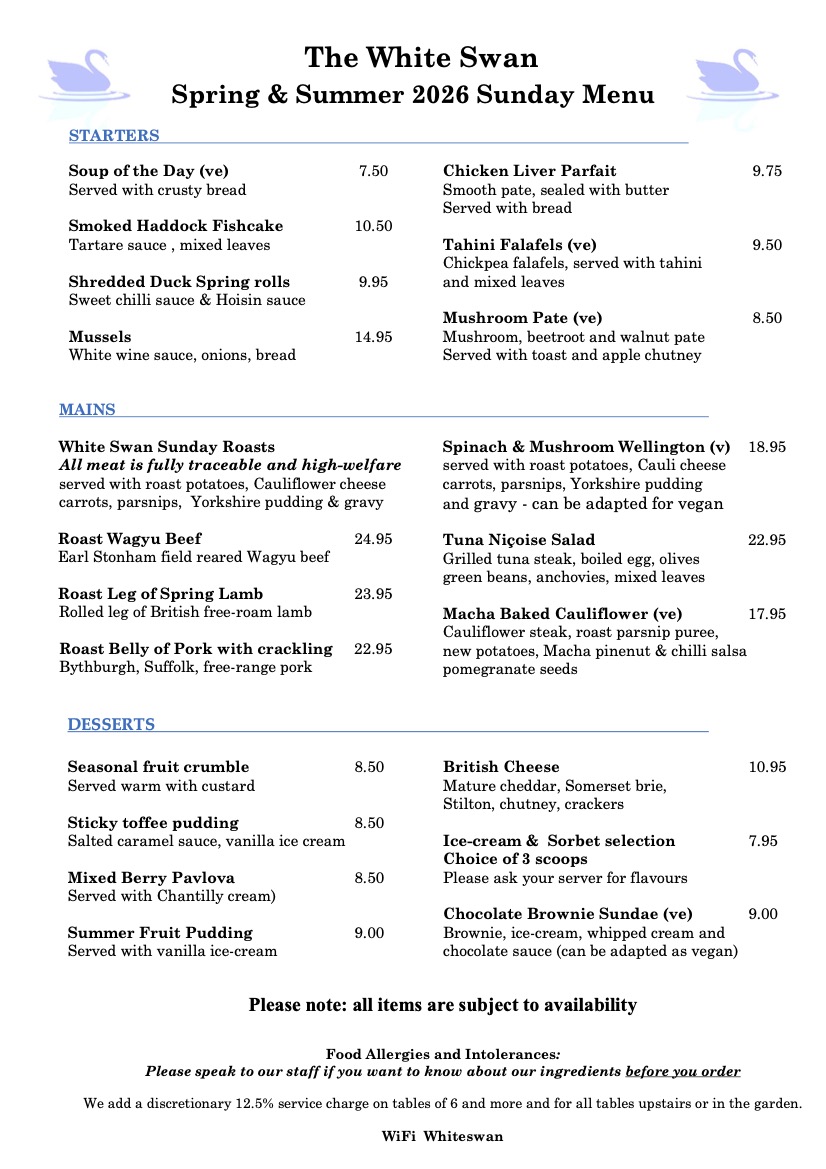 The White Swan
Spring & Summer 2026 Sunday Menu

STARTERS

Soup of the Day (ve) 7.50
Served with crusty bread

Smoked Haddock Fishcake 10.50
Tartare sauce , mixed leaves

Shredded Duck Spring rolls 9.95
Sweet chilli sauce & Hoisin sauce

Mussels 14.95
White wine sauce, onions, bread

Chicken Liver Parfait 9.75
Smooth pate, sealed with butter
Served with bread

Tahini Falafels (ve) 9.50
Chickpea falafels, served with tahini and mixed leaves

Mushroom Pate (ve) 8.50
Mushroom, beetroot and walnut pate
Served with toast and apple chutney

MAINS

White Swan Sunday Roasts
All meat is fully traceable and high-welfare
served with roast potatoes, Cauliflower cheese carrots, parsnips, Yorkshire pudding & gravy

Roast Wagyu Beef 24.95
Earl Stonham field reared Wagyu beef

Roast Leg of Spring Lamb 23.95
Rolled leg of British free-roam lamb

Roast Belly of Pork with crackling 22.95
Bythburgh, Suffolk, free-range pork

Spinach & Mushroom Wellington (v) 18.95
served with roast potatoes, Cauli cheese carrots, parsnips, Yorkshire pudding and gravy - can be adapted for vegan

Tuna Niçoise Salad 22.95
Grilled tuna steak, boiled egg, olives green beans, anchovies, mixed leaves

Macha Baked Cauliflower (ve) 17.95
Cauliflower steak, roast parsnip puree, new potatoes, Macha pinenut & chilli salsa pomegranate seeds

DESSERTS

Seasonal fruit crumble 8.50
Served warm with custard

Sticky toffee pudding 8.50
Salted caramel sauce, vanilla ice cream

Mixed Berry Pavlova 8.50
Served with Chantilly cream)

Summer Fruit Pudding 9.00
Served with vanilla ice-cream

British Cheese 10.95
Mature cheddar, Somerset brie,
Stilton, chutney, crackers

Ice-cream & Sorbet selection 7.95
Choice of 3 scoops
Please ask your server for flavours

Chocolate Brownie Sundae (ve) 9.00
Brownie, ice-cream, whipped cream and chocolate sauce (can be adapted as vegan)

Please note: all items are subject to availability

Food Allergies and Intolerances:
Please speak to our staff if you want to know about our ingredients before you order

We add a discretionary 12.5% service charge on tables of 6 and more and for all tables upstairs or in the garden.

WiFi Whiteswan